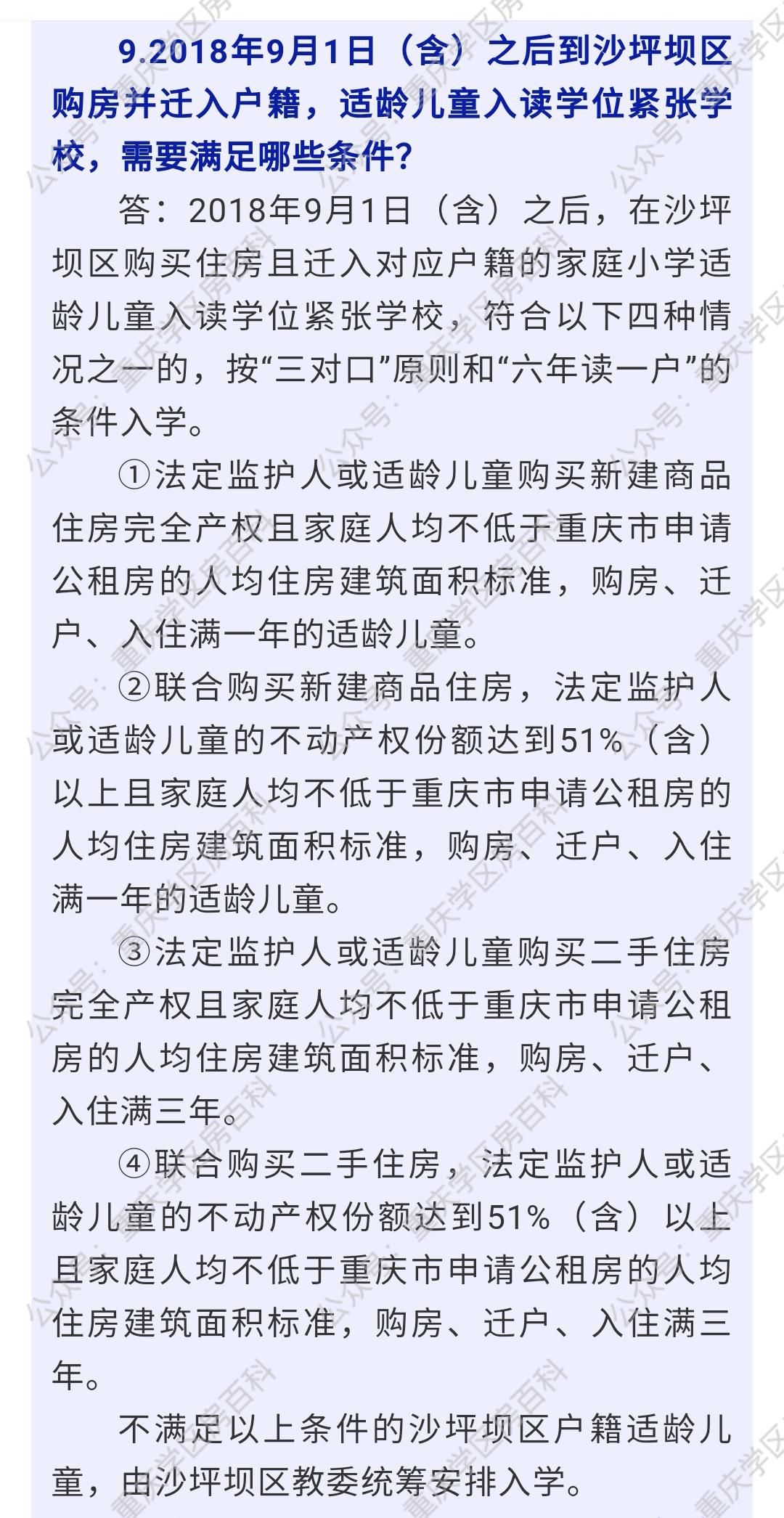 9.2018年9月1日（含）之后到沙坪坝区购房并迁入户籍，适龄儿童入读学位紧张学校，需要满足哪些条件？

答：2018年9月1日（含）之后，在沙坪坝区购买住房且迁入对应户籍的家庭小学适龄儿童入读学位紧张学校，符合以下四种情况之一的，按“三对口”原则和“六年读一户”的条件入学。

①法定监护人或适龄儿童购买新建商品住房完全产权且家庭人均不低于重庆市申请公租房的人均住房建筑面积标准，购房、迁户、入住满一年的适龄儿童。

②联合购买新建商品住房，法定监护人或适龄儿童的不动产权份额达到51%（含）以上且家庭人均不低于重庆市申请公租房的人均住房建筑面积标准，购房、迁户、入住满一年的适龄儿童。

③法定监护人或适龄儿童购买二手住房完全产权且家庭人均不低于重庆市申请公租房的人均住房建筑面积标准，购房、迁户、入住满三年。

④联合购买二手住房，法定监护人或适龄儿童的不动产权份额达到51%（含）以上且家庭人均不低于重庆市申请公租房的人均住房建筑面积标准，购房、迁户、入住满三年。

不满足以上条件的沙坪坝区户籍适龄儿童，由沙坪坝区教委统筹安排入学。

公众号：重庆学区房百科